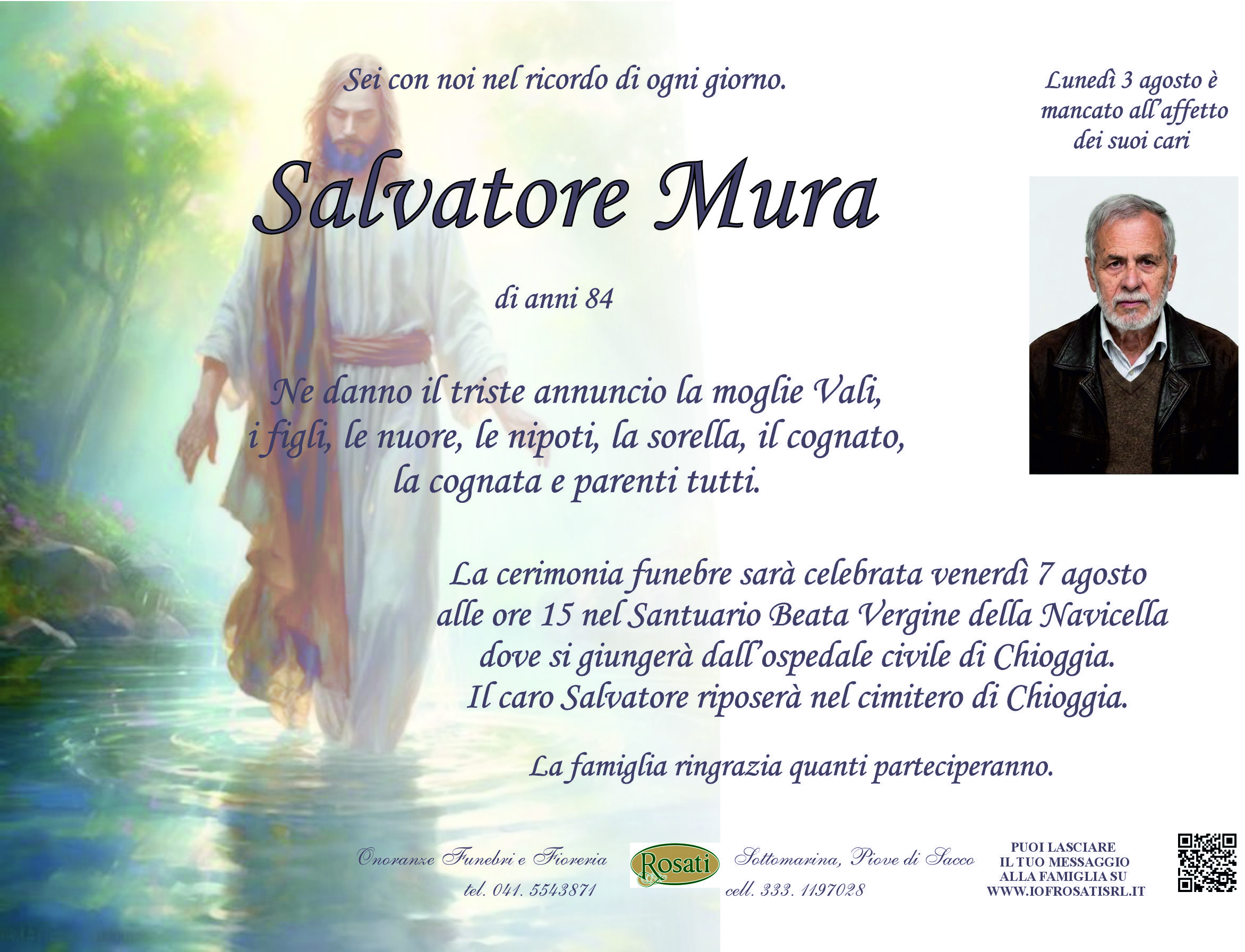 Sei con noi nel ricordo di ogni giorno.

Lunedì 3 agosto è mancato all'affetto dei suoi cari

Salvatore Mura

di anni 84

Ne danno il triste annuncio la moglie Vali, i figli, le nuore, le nipoti, la sorella, il cognato, la cognata e parenti tutti.

La cerimonia funebre sarà celebrata venerdì 7 agosto alle ore 15 nel Santuario Beata Vergine della Navicella dove si giungerà dall'ospedale civile di Chioggia. Il caro Salvatore riposerà nel cimitero di Chioggia.

La famiglia ringrazia quanti parteciperanno.

Onoranze Funebri e Fioreria
tel. 041. 5543871

Rosati

Sottomarina, Piove di Sacco
cell. 333. 1197028

PUOI LASCIARE
IL TUO MESSAGGIO
ALLA FAMIGLIA SU
WWW.IOFROSATISRL.IT